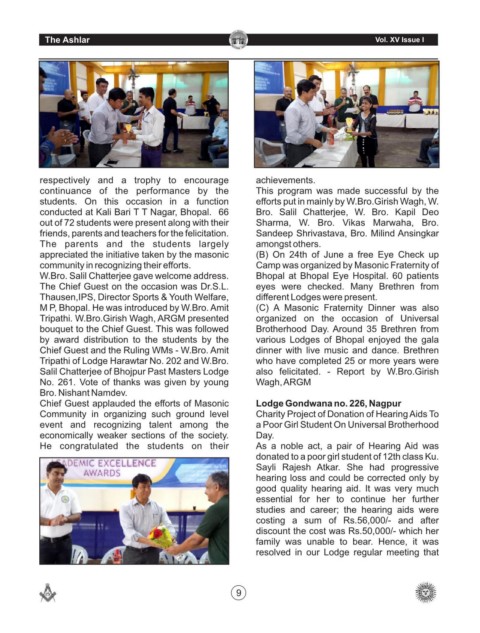 The Ashlar

Vol. XV Issue I

respectively and a trophy to encourage continuance of the performance by the students. On this occasion in a function conducted at Kali Bari T T Nagar, Bhopal. 66 out of 72 students were present along with their friends, parents and teachers for the felicitation. The parents and the students largely appreciated the initiative taken by the masonic community in recognizing their efforts.
W.Bro. Salil Chatterjee gave welcome address. The Chief Guest on the occasion was Dr.S.L. Thausen,IPS, Director Sports & Youth Welfare, M P, Bhopal. He was introduced by W.Bro. Amit Tripathi. W.Bro.Girish Wagh, ARGM presented bouquet to the Chief Guest. This was followed by award distribution to the students by the Chief Guest and the Ruling WMs - W.Bro. Amit Tripathi of Lodge Harawtar No. 202 and W.Bro. Salil Chatterjee of Bhojpur Past Masters Lodge No. 261. Vote of thanks was given by young Bro. Nishant Namdev.
Chief Guest applauded the efforts of Masonic Community in organizing such ground level event and recognizing talent among the economically weaker sections of the society. He congratulated the students on their

ADEMIC EXCELLENCE AWARDS

achievements.
This program was made successful by the efforts put in mainly by W.Bro.Girish Wagh, W. Bro. Salil Chatterjee, W. Bro. Kapil Deo Sharma, W. Bro. Vikas Marwaha, Bro. Sandeep Shrivastava, Bro. Milind Ansingkar amongst others.
(B) On 24th of June a free Eye Check up Camp was organized by Masonic Fraternity of Bhopal at Bhopal Eye Hospital. 60 patients eyes were checked. Many Brethren from different Lodges were present.
(C) A Masonic Fraternity Dinner was also organized on the occasion of Universal Brotherhood Day. Around 35 Brethren from various Lodges of Bhopal enjoyed the gala dinner with live music and dance. Brethren who have completed 25 or more years were also felicitated. - Report by W.Bro.Girish Wagh, ARGM

Lodge Gondwana no. 226, Nagpur
Charity Project of Donation of Hearing Aids To a Poor Girl Student On Universal Brotherhood Day.
As a noble act, a pair of Hearing Aid was donated to a poor girl student of 12th class Ku. Sayli Rajesh Atkar. She had progressive hearing loss and could be corrected only by good quality hearing aid. It was very much essential for her to continue her further studies and career; the hearing aids were costing a sum of Rs.56,000/- and after discount the cost was Rs.50,000/- which her family was unable to bear. Hence, it was resolved in our Lodge regular meeting that

9